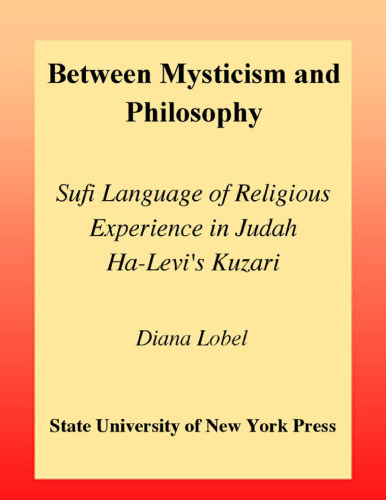 Between Mysticism and Philosophy

Sufi Language of Religious Experience in Judah Ha-Levi's Kuzari

Diana Lobel

State University of New York Press